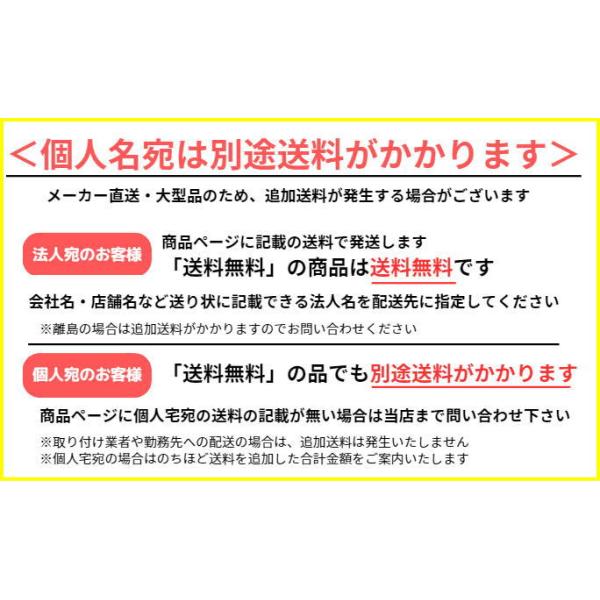 ＜個人名宛は別途送料がかかります＞

メーカー直送・大型品のため、追加送料が発生する場合がございます

法人宛のお客様

商品ページに記載の送料で発送します
「送料無料」の商品は送料無料です

会社名・店舗名など送り状に記載できる法人名を配送先に指定してください
※離島の場合は追加送料がかかりますのでお問い合わせください

個人宛のお客様

「送料無料」の品でも別途送料がかかります

商品ページに個人宅宛の送料の記載が無い場合は当店まで問い合わせ下さい
※取り付け業者や勤務先への配送の場合は、追加送料は発生いたしません
※個人宅宛の場合はのちほど送料を追加した合計金額をご案内いたします